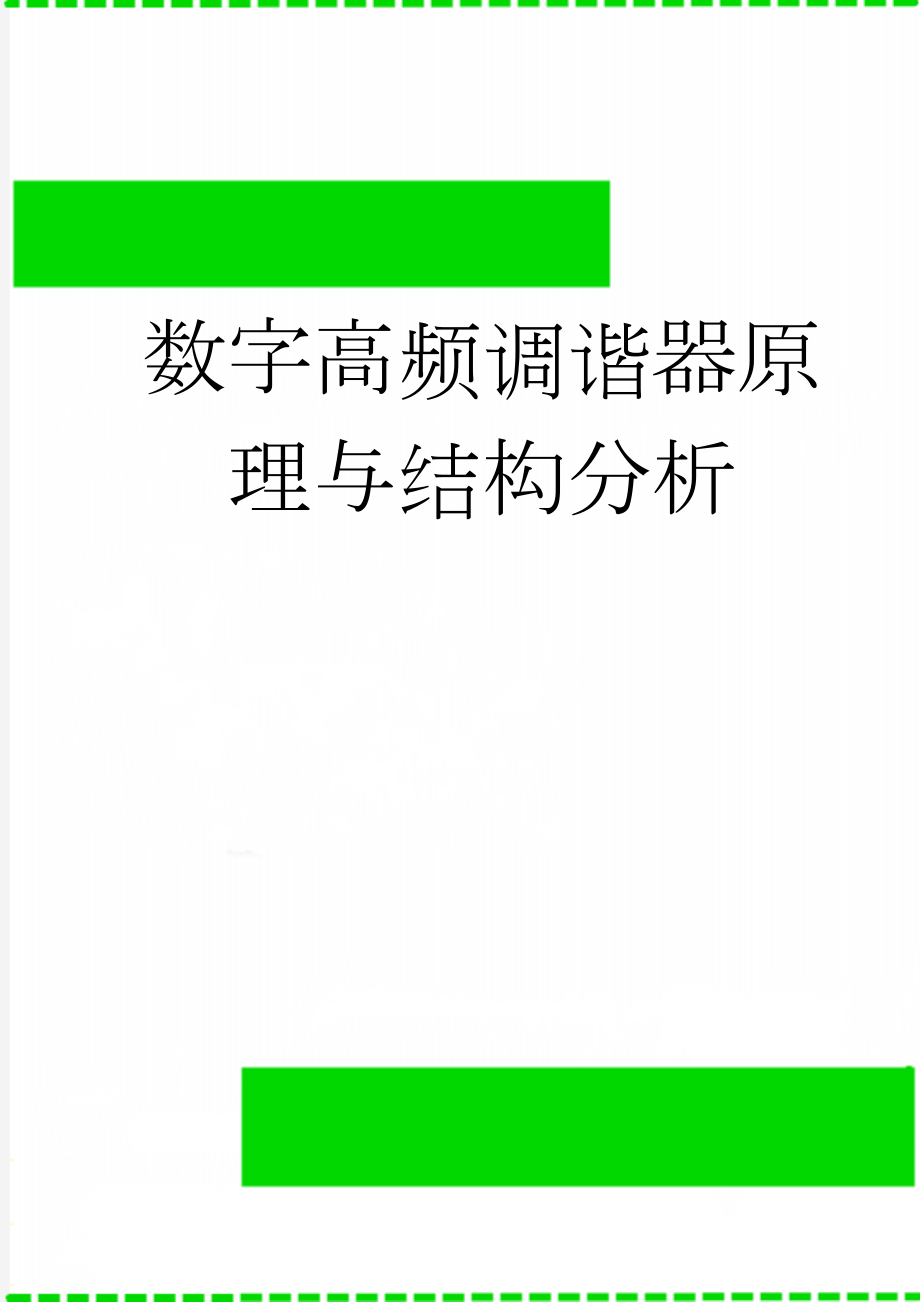 数字高频调谐器原理与结构分析